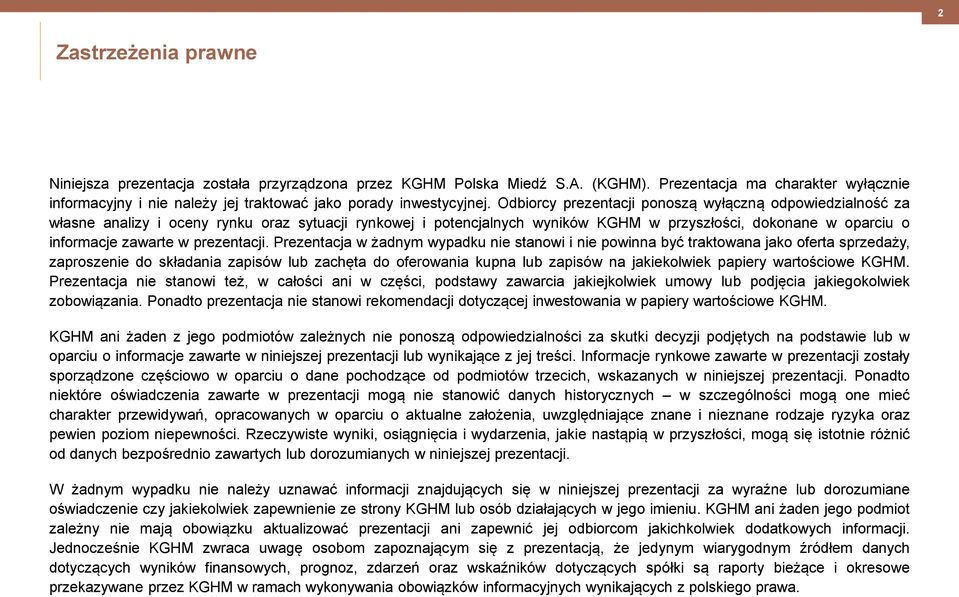 2

Zastrzeżenia prawne

Niniejsza prezentacja została przyrządzona przez KGHM Polska Miedź S.A. (KGHM). Prezentacja ma charakter wyłącznie informacyjny i nie należy jej traktować jako porady inwestycyjnej. Odbiorcy prezentacji ponoszą wyłączną odpowiedzialność za własne analizy i oceny rynku oraz sytuacji rynkowej i potencjalnych wyników KGHM w przyszłości, dokonane w oparciu o informacje zawarte w prezentacji. Prezentacja w żadnym wypadku nie stanowi i nie powinna być traktowana jako oferta sprzedaży, zaproszenie do składania zapisów lub zachęta do oferowania kupna lub zapisów na jakiekolwiek papiery wartościowe KGHM. Prezentacja nie stanowi też, w całości ani w części, podstawy zawarcia jakiejkolwiek umowy lub podjęcia jakiegokolwiek zobowiązania. Ponadto prezentacja nie stanowi rekomendacji dotyczącej inwestowania w papiery wartościowe KGHM.

KGHM ani żaden z jego podmiotów zależnych nie ponoszą odpowiedzialności za skutki decyzji podjętych na podstawie lub w oparciu o informacje zawarte w niniejszej prezentacji lub wynikające z jej treści. Informacje rynkowe zawarte w prezentacji zostały sporządzone częściowo w oparciu o dane pochodzące od podmiotów trzecich, wskazanych w niniejszej prezentacji. Ponadto niektóre oświadczenia zawarte w prezentacji mogą nie stanowić danych historycznych – w szczególności mogą one mieć charakter przewidywań, opracowanych w oparciu o aktualne założenia, uwzględniające znane i nieznane rodzaje ryzyka oraz pewien poziom niepewności. Rzeczywiste wyniki, osiągnięcia i wydarzenia, jakie nastąpią w przyszłości, mogą się istotnie różnić od danych bezpośrednio zawartych lub dorozumianych w niniejszej prezentacji.

W żadnym wypadku nie należy uznawać informacji znajdujących się w niniejszej prezentacji za wyraźne lub dorozumiane oświadczenie czy jakiekolwiek zapewnienie ze strony KGHM lub osób działających w jego imieniu. KGHM ani żaden jego podmiot zależny nie mają obowiązku aktualizować prezentacji ani zapewnić jej odbiorcom jakichkolwiek dodatkowych informacji. Jednocześnie KGHM zwraca uwagę osobom zapoznającym się z prezentacją, że jedynym wiarygodnym źródłem danych dotyczących wyników finansowych, prognoz, zdarzeń oraz wskaźników dotyczących spółki są raporty bieżące i okresowe przekazywane przez KGHM w ramach wykonywania obowiązków informacyjnych wynikających z polskiego prawa.